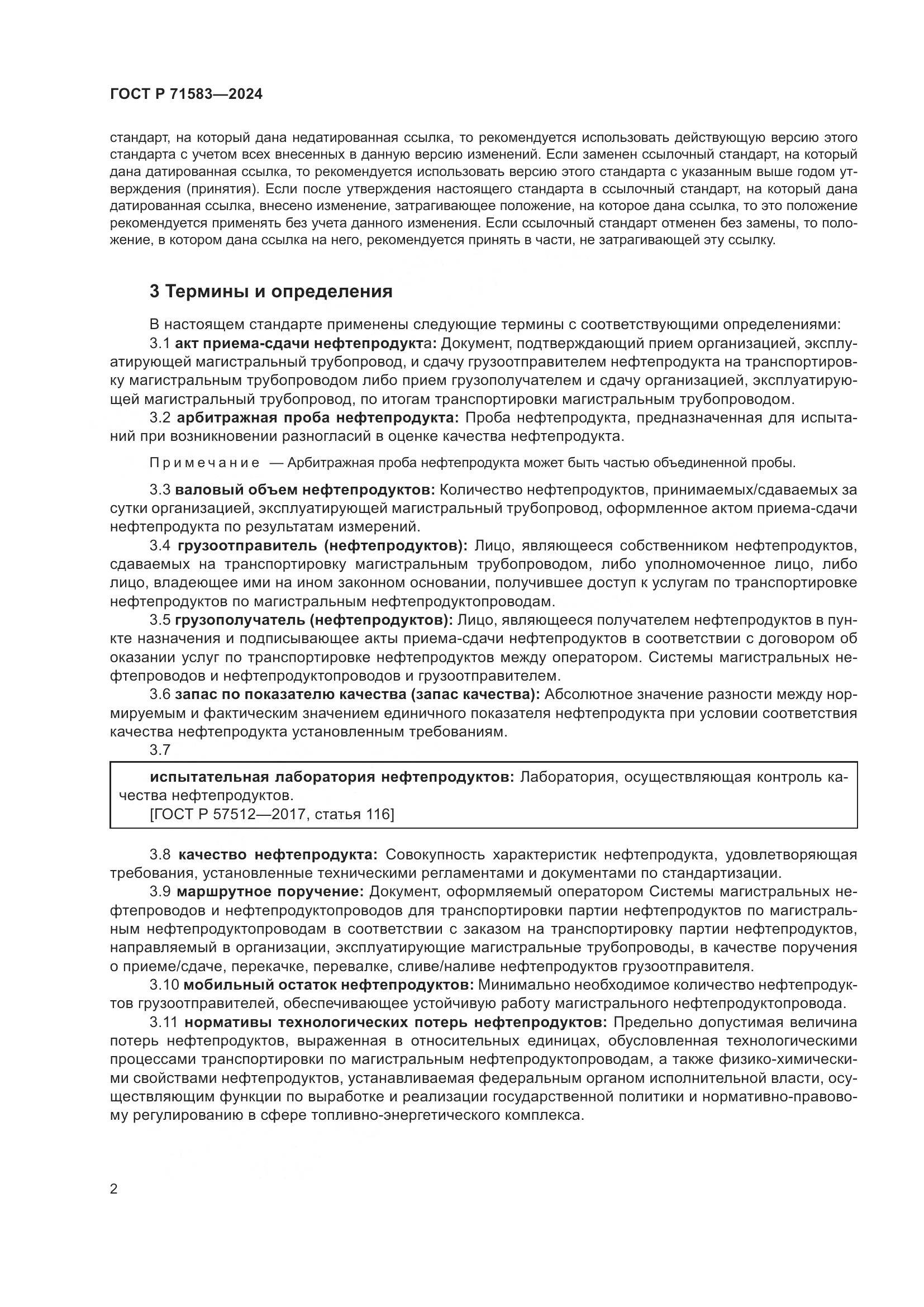 ГОСТ Р 71583—2024

стандарт, на который дана недатированная ссылка, то рекомендуется использовать действующую версию этого стандарта с учетом всех внесенных в данную версию изменений. Если заменен ссылочный стандарт, на который дана датированная ссылка, то рекомендуется использовать версию этого стандарта с указанным выше годом утверждения (принятия). Если после утверждения настоящего стандарта в ссылочный стандарт, на который дана датированная ссылка, внесено изменение, затрагивающее положение, на которое дана ссылка, то это положение рекомендуется применять без учета данного изменения. Если ссылочный стандарт отменен без замены, то положение, в котором дана ссылка на него, рекомендуется принять в части, не затрагивающей эту ссылку.

3 Термины и определения

В настоящем стандарте применены следующие термины с соответствующими определениями:

3.1 акт приема-сдачи нефтепродукта: Документ, подтверждающий прием организацией, эксплуатирующей магистральный трубопровод, и сдачу грузоотправителем нефтепродукта на транспортировку магистральным трубопроводом либо прием грузополучателем и сдачу организацией, эксплуатирующей магистральный трубопровод, по итогам транспортировки магистральным трубопроводом.

3.2 арбитражная проба нефтепродукта: Проба нефтепродукта, предназначенная для испытаний при возникновении разногласий в оценке качества нефтепродукта.

Примечание — Арбитражная проба нефтепродукта может быть частью объединенной пробы.

3.3 валовый объем нефтепродуктов: Количество нефтепродуктов, принимаемых/сдаваемых за сутки организацией, эксплуатирующей магистральный трубопровод, оформленное актом приема-сдачи нефтепродукта по результатам измерений.

3.4 грузоотправитель (нефтепродуктов): Лицо, являющееся собственником нефтепродуктов, сдаваемых на транспортировку магистральным трубопроводом, либо уполномоченное лицо, либо лицо, владеющее ими на ином законном основании, получившее доступ к услугам по транспортировке нефтепродуктов по магистральным нефтепродуктопроводам.

3.5 грузополучатель (нефтепродуктов): Лицо, являющееся получателем нефтепродуктов в пункте назначения и подписывающее акты приема-сдачи нефтепродуктов в соответствии с договором об оказании услуг по транспортировке нефтепродуктов между оператором. Системы магистральных нефтепроводов и нефтепродуктопроводов и грузоотправителем.

3.6 запас по показателю качества (запас качества): Абсолютное значение разности между нормируемым и фактическим значением единичного показателя нефтепродукта при условии соответствия качества нефтепродукта установленным требованиям.

3.7

испытательная лаборатория нефтепродуктов: Лаборатория, осуществляющая контроль качества нефтепродуктов.
[ГОСТ Р 57512—2017, статья 116]

3.8 качество нефтепродукта: Совокупность характеристик нефтепродукта, удовлетворяющая требования, установленные техническими регламентами и документами по стандартизации.

3.9 маршрутное поручение: Документ, оформляемый оператором Системы магистральных нефтепроводов и нефтепродуктопроводов для транспортировки партии нефтепродуктов по магистральным нефтепродуктопроводам в соответствии с заказом на транспортировку партии нефтепродуктов, направляемый в организации, эксплуатирующие магистральные трубопроводы, в качестве поручения о приеме/сдаче, перекачке, перевалке, сливе/наливе нефтепродуктов грузоотправителя.

3.10 мобильный остаток нефтепродуктов: Минимально необходимое количество нефтепродуктов грузоотправителей, обеспечивающее устойчивую работу магистрального нефтепродуктопровода.

3.11 нормативы технологических потерь нефтепродуктов: Предельно допустимая величина потерь нефтепродуктов, выраженная в относительных единицах, обусловленная технологическими процессами транспортировки по магистральным нефтепродуктопроводам, а также физико-химическими свойствами нефтепродуктов, устанавливаемая федеральным органом исполнительной власти, осуществляющим функции по выработке и реализации государственной политики и нормативно-правовому регулированию в сфере топливно-энергетического комплекса.

2